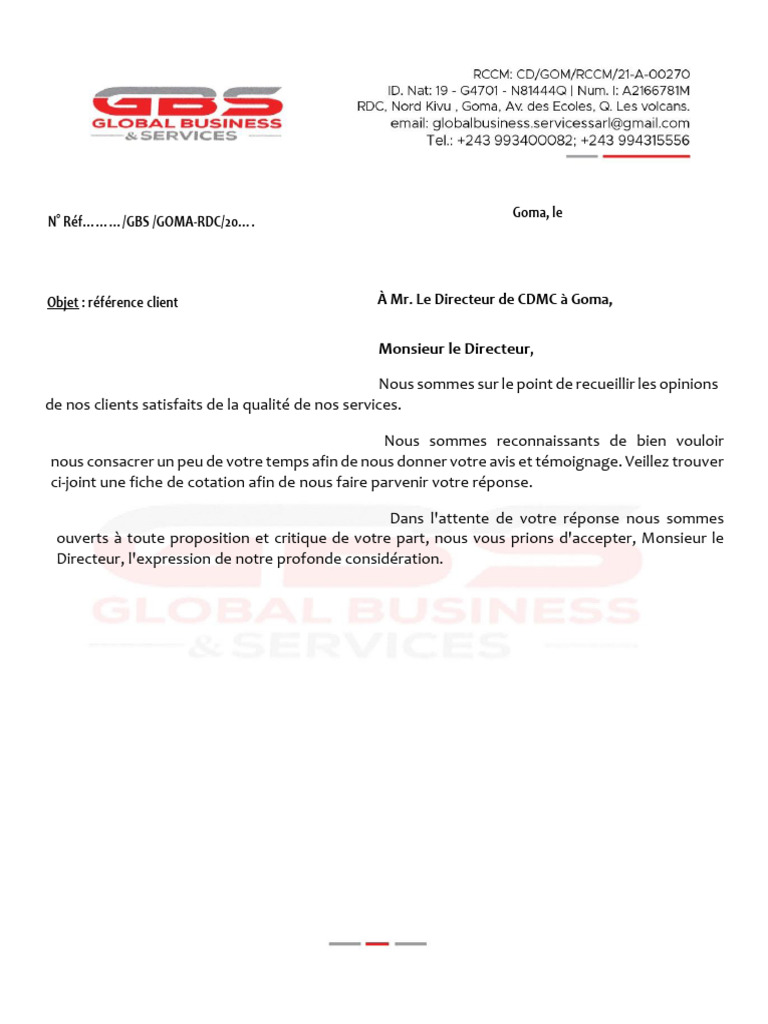 GBS
GLOBAL BUSINESS
& SERVICES

RCCM: CD/GOM/RCCM/21-A-00270
ID. Nat: 19 - G4701 - N81444Q | Num. I: A2166781M
RDC, Nord Kivu , Goma, Av. des Ecoles, Q. Les volcans.
email: globalbusiness.servicessarl@gmail.com
Tel.: +243 993400082; +243 994315556

N° Réf………/GBS /GOMA-RDC/20….

Goma, le

Objet : référence client

À Mr. Le Directeur de CDMC à Goma,

Monsieur le Directeur,

Nous sommes sur le point de recueillir les opinions de nos clients satisfaits de la qualité de nos services.

Nous sommes reconnaissants de bien vouloir nous consacrer un peu de votre temps afin de nous donner votre avis et témoignage. Veillez trouver ci-joint une fiche de cotation afin de nous faire parvenir votre réponse.

Dans l'attente de votre réponse nous sommes ouverts à toute proposition et critique de votre part, nous vous prions d'accepter, Monsieur le Directeur, l'expression de notre profonde considération.

GBS
GLOBAL BUSINESS
& SERVICES